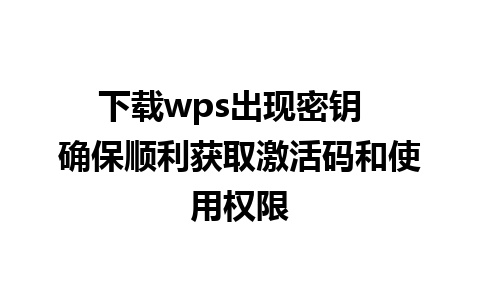 下载wps出现密钥 确保顺利获取激活码和使用权限